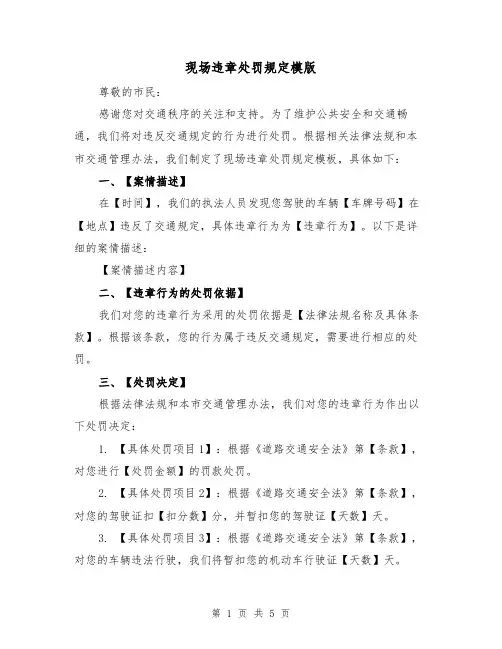 现场违章处罚规定模版

尊敬的市民：

感谢您对交通秩序的关注和支持。为了维护公共安全和交通畅通，我们将对违反交通规定的行为进行处罚。根据相关法律法规和本市交通管理办法，我们制定了现场违章处罚规定模板，具体如下：

一、【案情描述】

在【时间】，我们的执法人员发现您驾驶的车辆【车牌号码】在【地点】违反了交通规定，具体违章行为为【违章行为】。以下是详细的案情描述：

【案情描述内容】

二、【违章行为的处罚依据】

我们对您的违章行为采用的处罚依据是【法律法规名称及具体条款】。根据该条款，您的行为属于违反交通规定，需要进行相应的处罚。

三、【处罚决定】

根据法律法规和本市交通管理办法，我们对您的违章行为作出以下处罚决定：

1. 【具体处罚项目1】：根据《道路交通安全法》第【条款】，对您进行【处罚金额】的罚款处罚。

2. 【具体处罚项目2】：根据《道路交通安全法》第【条款】，对您的驾驶证扣【扣分数】分，并暂扣您的驾驶证【天数】天。

3. 【具体处罚项目3】：根据《道路交通安全法》第【条款】，对您的车辆违法行驶，我们将暂扣您的机动车行驶证【天数】天。

第 1 页 共 5 页